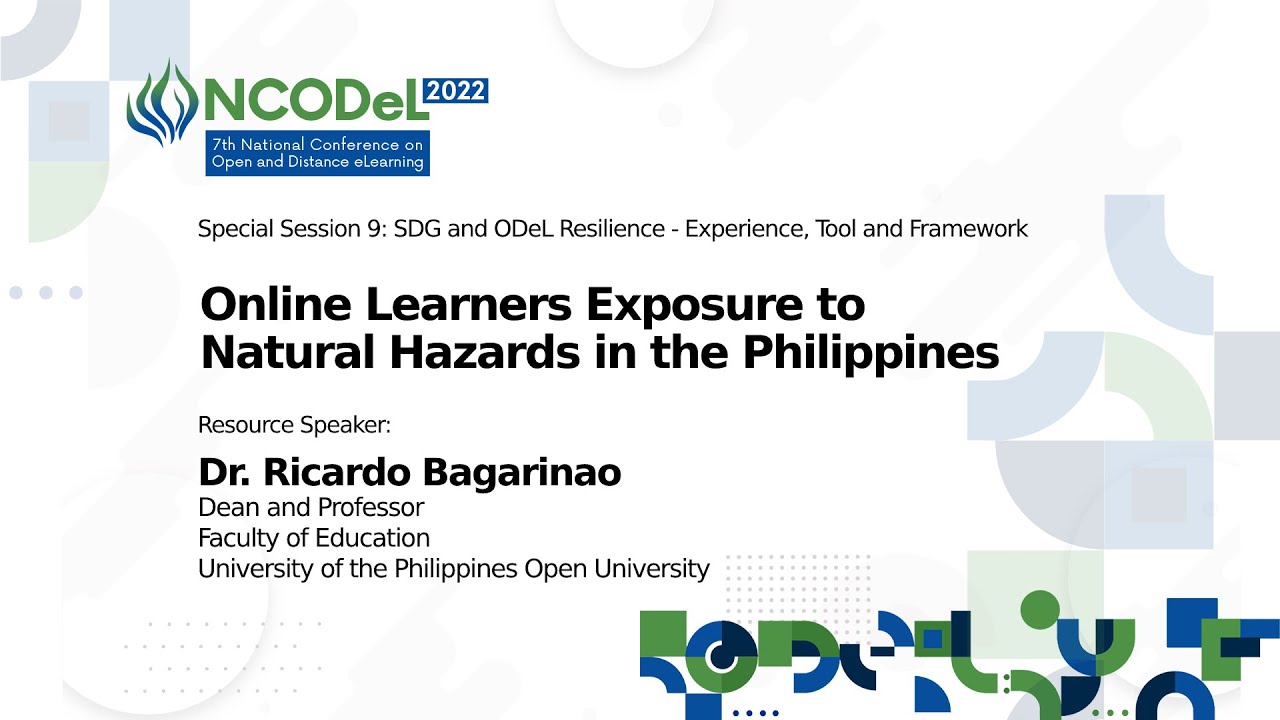 NCODeL 2022
7th National Conference on Open and Distance eLearning

Special Session 9: SDG and ODeL Resilience - Experience, Tool and Framework

Online Learners Exposure to Natural Hazards in the Philippines

Resource Speaker:

Dr. Ricardo Bagarinao
Dean and Professor
Faculty of Education
University of the Philippines Open University